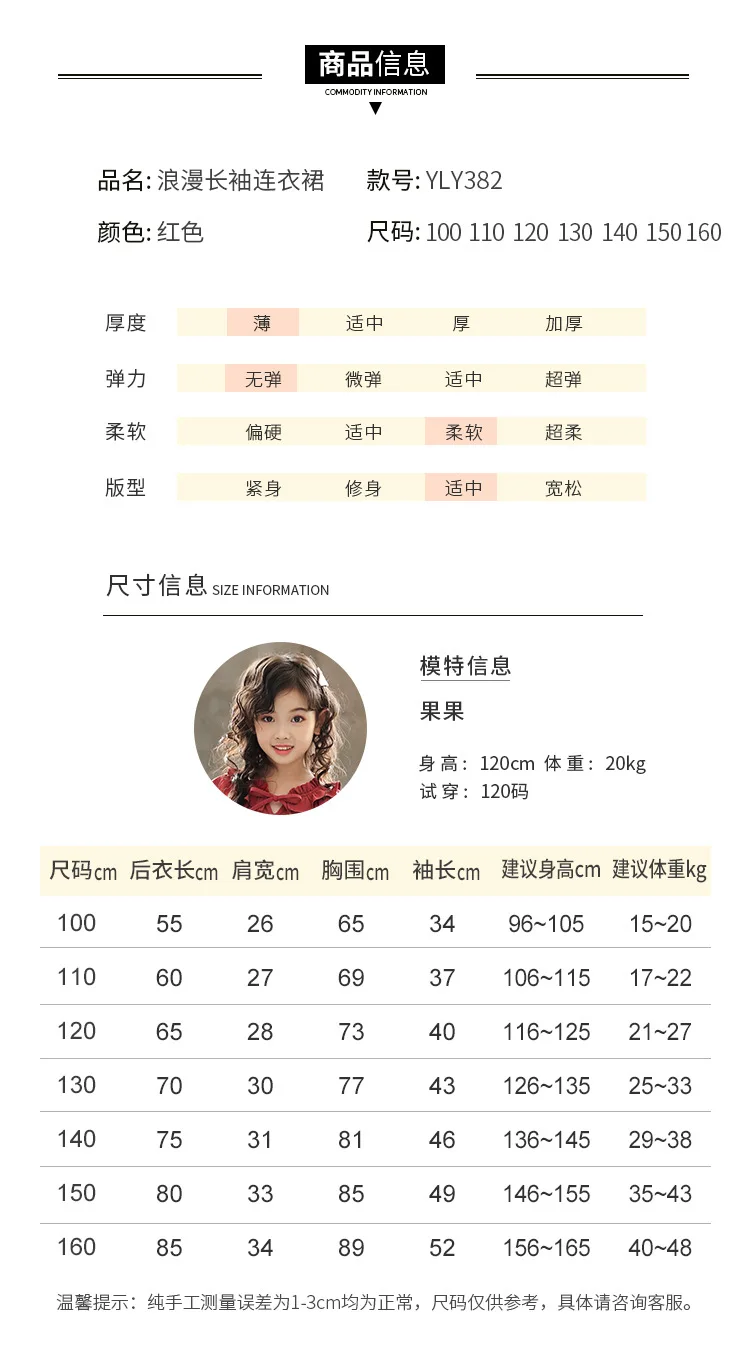 商品信息
COMMODITY INFORMATION

品名: 浪漫长袖连衣裙　款号: YLY382
颜色: 红色　尺码: 100 110 120 130 140 150 160

| 厚度 | 薄 | 适中 | 厚 | 加厚 |
|---|---|---|---|---|
| 弹力 | 无弹 | 微弹 | 适中 | 超弹 |
| 柔软 | 偏硬 | 适中 | 柔软 | 超柔 |
| 版型 | 紧身 | 修身 | 适中 | 宽松 |

尺寸信息 SIZE INFORMATION

模特信息
果果
身高：120cm 体重：20kg
试穿：120码

| 尺码cm | 后衣长cm | 肩宽cm | 胸围cm | 袖长cm | 建议身高cm | 建议体重kg |
|---|---|---|---|---|---|---|
| 100 | 55 | 26 | 65 | 34 | 96~105 | 15~20 |
| 110 | 60 | 27 | 69 | 37 | 106~115 | 17~22 |
| 120 | 65 | 28 | 73 | 40 | 116~125 | 21~27 |
| 130 | 70 | 30 | 77 | 43 | 126~135 | 25~33 |
| 140 | 75 | 31 | 81 | 46 | 136~145 | 29~38 |
| 150 | 80 | 33 | 85 | 49 | 146~155 | 35~43 |
| 160 | 85 | 34 | 89 | 52 | 156~165 | 40~48 |

温馨提示：纯手工测量误差为1-3cm均为正常，尺码仅供参考，具体请咨询客服。